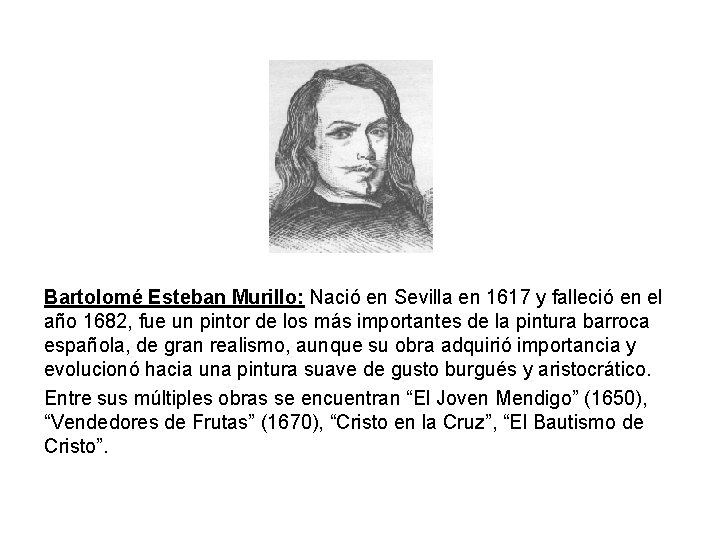 Bartolomé Esteban Murillo: Nació en Sevilla en 1617 y falleció en el año 1682, fue un pintor de los más importantes de la pintura barroca española, de gran realismo, aunque su obra adquirió importancia y evolucionó hacia una pintura suave de gusto burgués y aristocrático.

Entre sus múltiples obras se encuentran “El Joven Mendigo” (1650), “Vendedores de Frutas” (1670), “Cristo en la Cruz”, “El Bautismo de Cristo”.